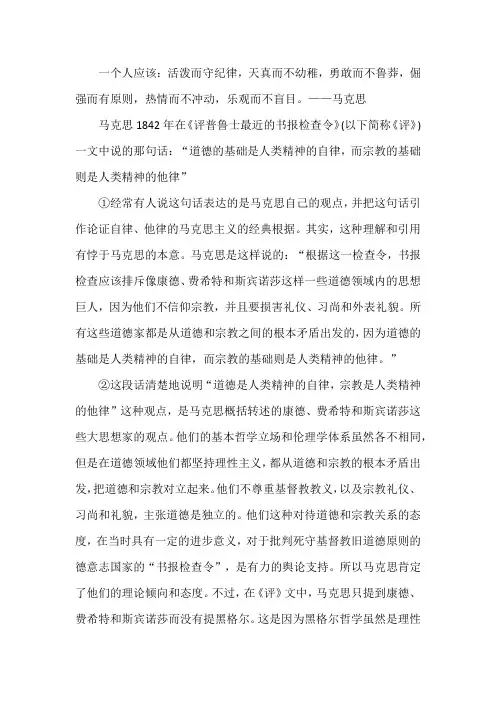 一个人应该：活泼而守纪律，天真而不幼稚，勇敢而不鲁莽，倔强而有原则，热情而不冲动，乐观而不盲目。——马克思

马克思 1842 年在《评普鲁士最近的书报检查令》(以下简称《评》)一文中说的那句话：“道德的基础是人类精神的自律，而宗教的基础则是人类精神的他律”

①经常有人说这句话表达的是马克思自己的观点，并把这句话引作论证自律、他律的马克思主义的经典根据。其实，这种理解和引用有悖于马克思的本意。马克思是这样说的：“根据这一检查令，书报检查应该排斥像康德、费希特和斯宾诺莎这样一些道德领域内的思想巨人，因为他们不信仰宗教，并且要损害礼仪、习尚和外表礼貌。所有这些道德家都是从道德和宗教之间的根本矛盾出发的，因为道德的基础是人类精神的自律，而宗教的基础则是人类精神的他律。”

②这段话清楚地说明“道德是人类精神的自律，宗教是人类精神的他律”这种观点，是马克思概括转述的康德、费希特和斯宾诺莎这些大思想家的观点。他们的基本哲学立场和伦理学体系虽然各不相同，但是在道德领域他们都坚持理性主义，都从道德和宗教的根本矛盾出发，把道德和宗教对立起来。他们不尊重基督教教义，以及宗教礼仪、习尚和礼貌，主张道德是独立的。他们这种对待道德和宗教关系的态度，在当时具有一定的进步意义，对于批判死守基督教旧道德原则的德意志国家的“书报检查令”，是有力的舆论支持。所以马克思肯定了他们的理论倾向和态度。不过，在《评》文中，马克思只提到康德、费希特和斯宾诺莎而没有提黑格尔。这是因为黑格尔哲学虽然是理性